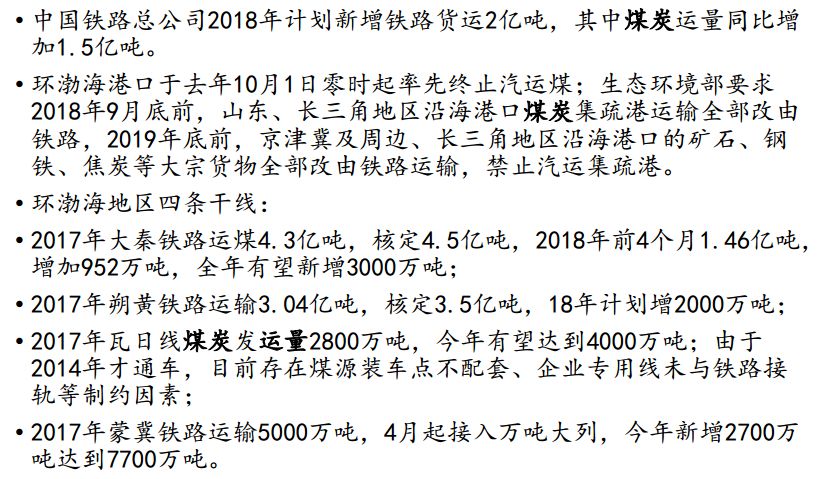 • 中国铁路总公司2018年计划新增铁路货运2亿吨，其中煤炭运量同比增加1.5亿吨。

• 环渤海港口于去年10月1日零时起率先终止汽运煤；生态环境部要求2018年9月底前，山东、长三角地区沿海港口煤炭集疏港运输全部改由铁路，2019年底前，京津冀及周边、长三角地区沿海港口的矿石、钢铁、焦炭等大宗货物全部改由铁路运输，禁止汽运集疏港。

• 环渤海地区四条干线：

• 2017年大秦铁路运煤4.3亿吨，核定4.5亿吨，2018年前4个月1.46亿吨，增加952万吨，全年有望新增3000万吨；

• 2017年朔黄铁路运输3.04亿吨，核定3.5亿吨，18年计划增2000万吨；

• 2017年瓦日线煤炭发运量2800万吨，今年有望达到4000万吨；由于2014年才通车，目前存在煤源装车点不配套、企业专用线未与铁路接轨等制约因素；

• 2017年蒙冀铁路运输5000万吨，4月起接入万吨大列，今年新增2700万吨达到7700万吨。